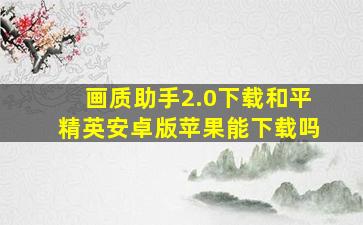 画质助手2.0下载和平精英安卓版苹果能下载吗